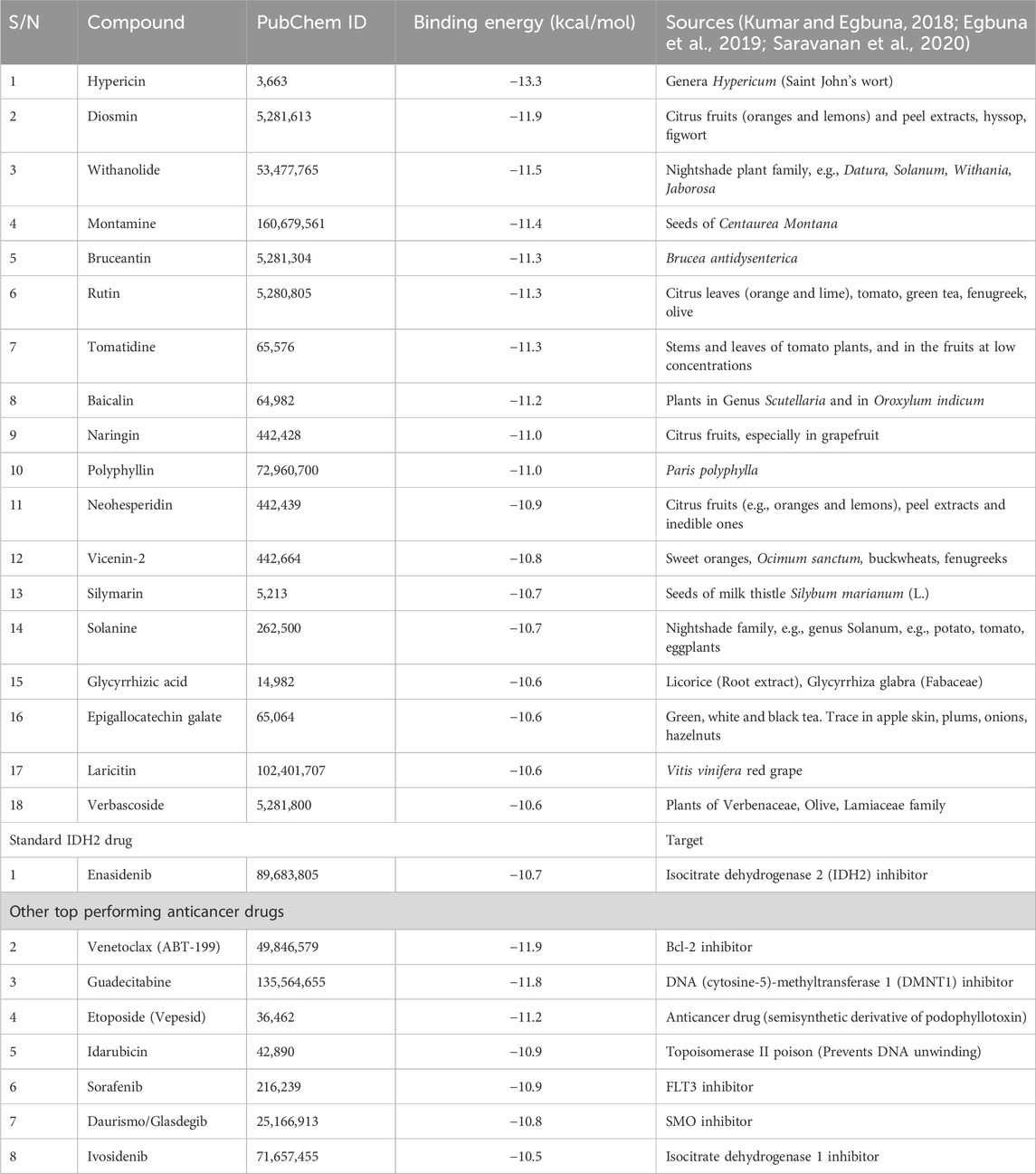 | S/N | Compound | PubChem ID | Binding energy (kcal/mol) | Sources (Kumar and Egbuna, 2018; Egbuna et al., 2019; Saravanan et al., 2020) |
|---|---|---|---|---|
| 1 | Hypericin | 3,663 | −13.3 | Genera Hypericum (Saint John's wort) |
| 2 | Diosmin | 5,281,613 | −11.9 | Citrus fruits (oranges and lemons) and peel extracts, hyssop, figwort |
| 3 | Withanolide | 53,477,765 | −11.5 | Nightshade plant family, e.g., Datura, Solanum, Withania, Jaborosa |
| 4 | Montamine | 160,679,561 | −11.4 | Seeds of Centaurea Montana |
| 5 | Bruceantin | 5,281,304 | −11.3 | Brucea antidysenterica |
| 6 | Rutin | 5,280,805 | −11.3 | Citrus leaves (orange and lime), tomato, green tea, fenugreek, olive |
| 7 | Tomatidine | 65,576 | −11.3 | Stems and leaves of tomato plants, and in the fruits at low concentrations |
| 8 | Baicalin | 64,982 | −11.2 | Plants in Genus Scutellaria and in Oroxylum indicum |
| 9 | Naringin | 442,428 | −11.0 | Citrus fruits, especially in grapefruit |
| 10 | Polyphyllin | 72,960,700 | −11.0 | Paris polyphylla |
| 11 | Neohesperidin | 442,439 | −10.9 | Citrus fruits (e.g., oranges and lemons), peel extracts and inedible ones |
| 12 | Vicenin-2 | 442,664 | −10.8 | Sweet oranges, Ocimum sanctum, buckwheats, fenugreeks |
| 13 | Silymarin | 5,213 | −10.7 | Seeds of milk thistle Silybum marianum (L.) |
| 14 | Solanine | 262,500 | −10.7 | Nightshade family, e.g., genus Solanum, e.g., potato, tomato, eggplants |
| 15 | Glycyrrhizic acid | 14,982 | −10.6 | Licorice (Root extract), Glycyrrhiza glabra (Fabaceae) |
| 16 | Epigallocatechin galate | 65,064 | −10.6 | Green, white and black tea. Trace in apple skin, plums, onions, hazelnuts |
| 17 | Laricitin | 102,401,707 | −10.6 | Vitis vinifera red grape |
| 18 | Verbascoside | 5,281,800 | −10.6 | Plants of Verbenaceae, Olive, Lamiaceae family |
| Standard IDH2 drug | | | | Target |
| 1 | Enasidenib | 89,683,805 | −10.7 | Isocitrate dehydrogenase 2 (IDH2) inhibitor |
| Other top performing anticancer drugs | | | | |
| 2 | Venetoclax (ABT-199) | 49,846,579 | −11.9 | Bcl-2 inhibitor |
| 3 | Guadecitabine | 135,564,655 | −11.8 | DNA (cytosine-5)-methyltransferase 1 (DMNT1) inhibitor |
| 4 | Etoposide (Vepesid) | 36,462 | −11.2 | Anticancer drug (semisynthetic derivative of podophyllotoxin) |
| 5 | Idarubicin | 42,890 | −10.9 | Topoisomerase II poison (Prevents DNA unwinding) |
| 6 | Sorafenib | 216,239 | −10.9 | FLT3 inhibitor |
| 7 | Daurismo/Glasdegib | 25,166,913 | −10.8 | SMO inhibitor |
| 8 | Ivosidenib | 71,657,455 | −10.5 | Isocitrate dehydrogenase 1 inhibitor |